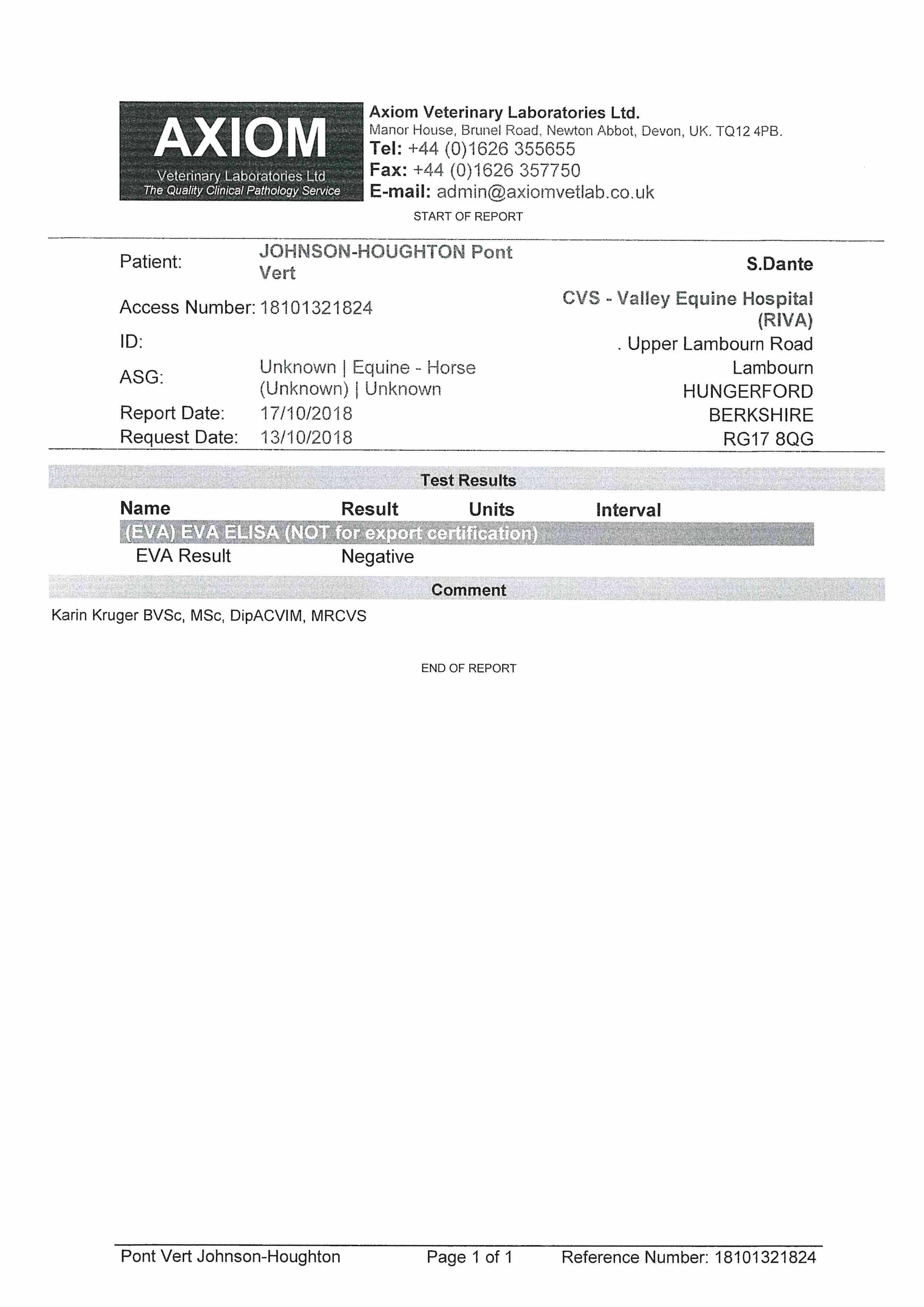 AXIOM
Veterinary Laboratories Ltd
The Quality Clinical Pathology Service

Axiom Veterinary Laboratories Ltd.
Manor House, Brunel Road, Newton Abbot, Devon, UK. TQ12 4PB.
Tel: +44 (0)1626 355655
Fax: +44 (0)1626 357750
E-mail: admin@axiomvetlab.co.uk

START OF REPORT

Patient: JOHNSON-HOUGHTON Pont Vert
Access Number: 18101321824
ID:
ASG: Unknown | Equine - Horse (Unknown) | Unknown
Report Date: 17/10/2018
Request Date: 13/10/2018

S.Dante
CVS - Valley Equine Hospital (RIVA)
. Upper Lambourn Road
Lambourn
HUNGERFORD
BERKSHIRE
RG17 8QG

Test Results

| Name | Result | Units | Interval |
|---|---|---|---|
| (EVA) EVA ELISA (NOT for export certification) | | | |
| EVA Result | Negative | | |

Comment

Karin Kruger BVSc, MSc, DipACVIM, MRCVS

END OF REPORT

Pont Vert Johnson-Houghton Page 1 of 1 Reference Number: 18101321824